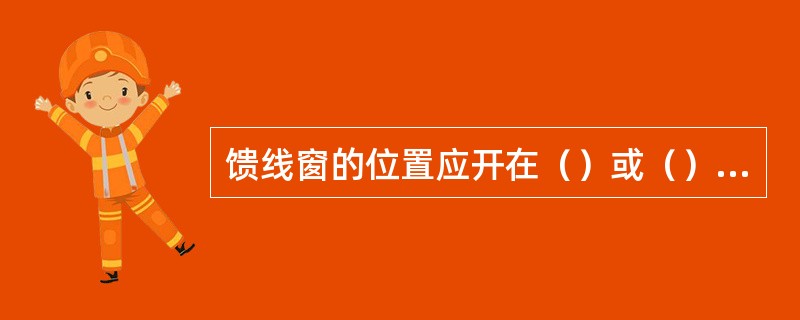 馈线窗的位置应开在（）或（）...